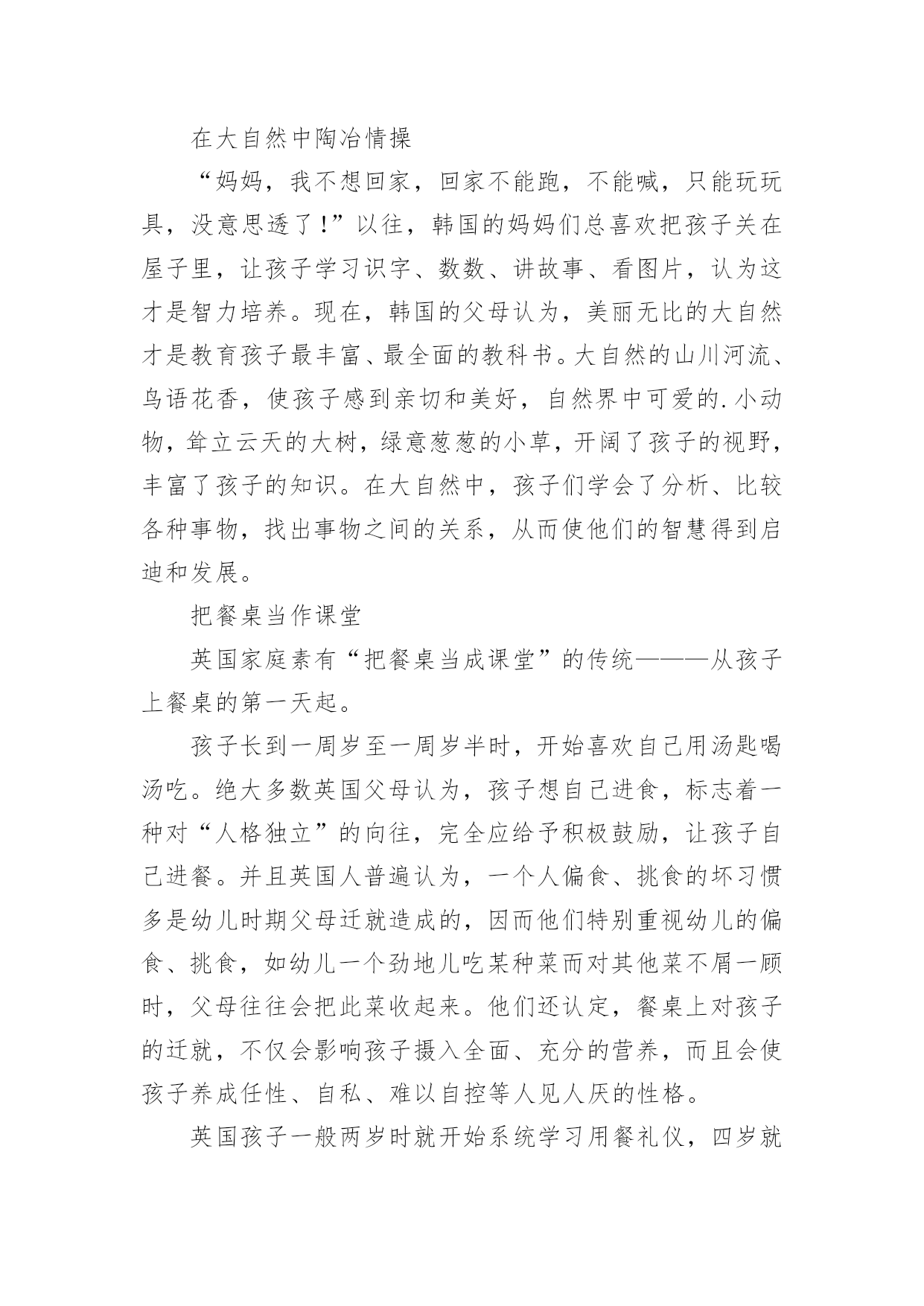 在大自然中陶冶情操

“妈妈，我不想回家，回家不能跑，不能喊，只能玩玩具，没意思透了！”以往，韩国的妈妈们总喜欢把孩子关在屋子里，让孩子学习识字、数数、讲故事、看图片，认为这才是智力培养。现在，韩国的父母认为，美丽无比的大自然才是教育孩子最丰富、最全面的教科书。大自然的山川河流、鸟语花香，使孩子感到亲切和美好，自然界中可爱的.小动物，耸立云天的大树，绿意葱葱的小草，开阔了孩子的视野，丰富了孩子的知识。在大自然中，孩子们学会了分析、比较各种事物，找出事物之间的关系，从而使他们的智慧得到启迪和发展。

把餐桌当作课堂

英国家庭素有“把餐桌当成课堂”的传统———从孩子上餐桌的第一天起。

孩子长到一周岁至一周岁半时，开始喜欢自己用汤匙喝汤吃。绝大多数英国父母认为，孩子想自己进食，标志着一种对“人格独立”的向往，完全应给予积极鼓励，让孩子自己进餐。并且英国人普遍认为，一个人偏食、挑食的坏习惯多是幼儿时期父母迁就造成的，因而他们特别重视幼儿的偏食、挑食，如幼儿一个劲地儿吃某种菜而对其他菜不屑一顾时，父母往往会把此菜收起来。他们还认定，餐桌上对孩子的迁就，不仅会影响孩子摄入全面、充分的营养，而且会使孩子养成任性、自私、难以自控等人见人厌的性格。

英国孩子一般两岁时就开始系统学习用餐礼仪，四岁就